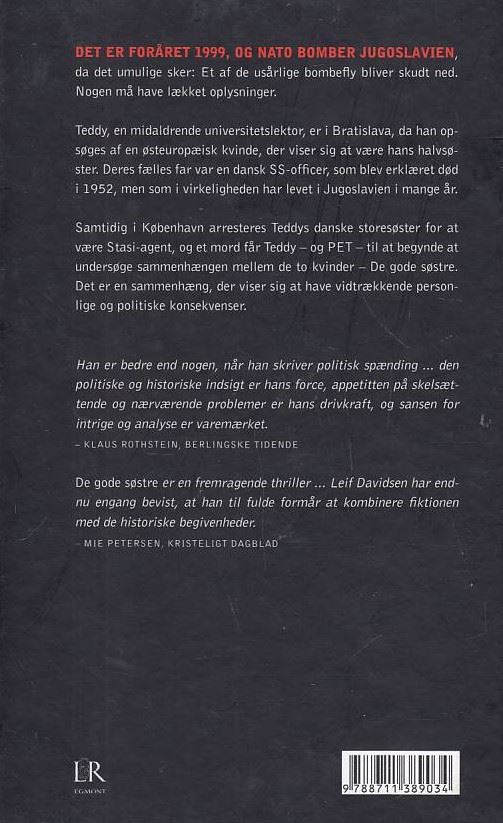 DET ER FORÅRET 1999, OG NATO BOMBER JUGOSLAVIEN, da det umulige sker: Et af de usårlige bombefly bliver skudt ned. Nogen må have lækket oplysninger.

Teddy, en midaldrende universitetslektor, er i Bratislava, da han opsøges af en østeuropæisk kvinde, der viser sig at være hans halvsøster. Deres fælles far var en dansk SS-officer, som blev erklæret død i 1952, men som i virkeligheden har levet i Jugoslavien i mange år.

Samtidig i København arresteres Teddys danske storesøster for at være Stasi-agent, og et mord får Teddy – og PET – til at begynde at undersøge sammenhængen mellem de to kvinder – De gode søstre. Det er en sammenhæng, der viser sig at have vidtrækkende personlige og politiske konsekvenser.

Han er bedre end nogen, når han skriver politisk spænding ... den politiske og historiske indsigt er hans force, appetitten på skelsættende og nærværende problemer er hans drivkraft, og sansen for intrige og analyse er varemærket.
– KLAUS ROTHSTEIN, BERLINGSKE TIDENDE

De gode søstre er en fremragende thriller ... Leif Davidsen har endnu engang bevist, at han til fulde formår at kombinere fiktionen med de historiske begivenheder.
– MIE PETERSEN, KRISTELIGT DAGBLAD

LR
EGMONT

9 788711 389034